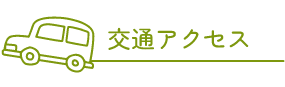 交通アクセス